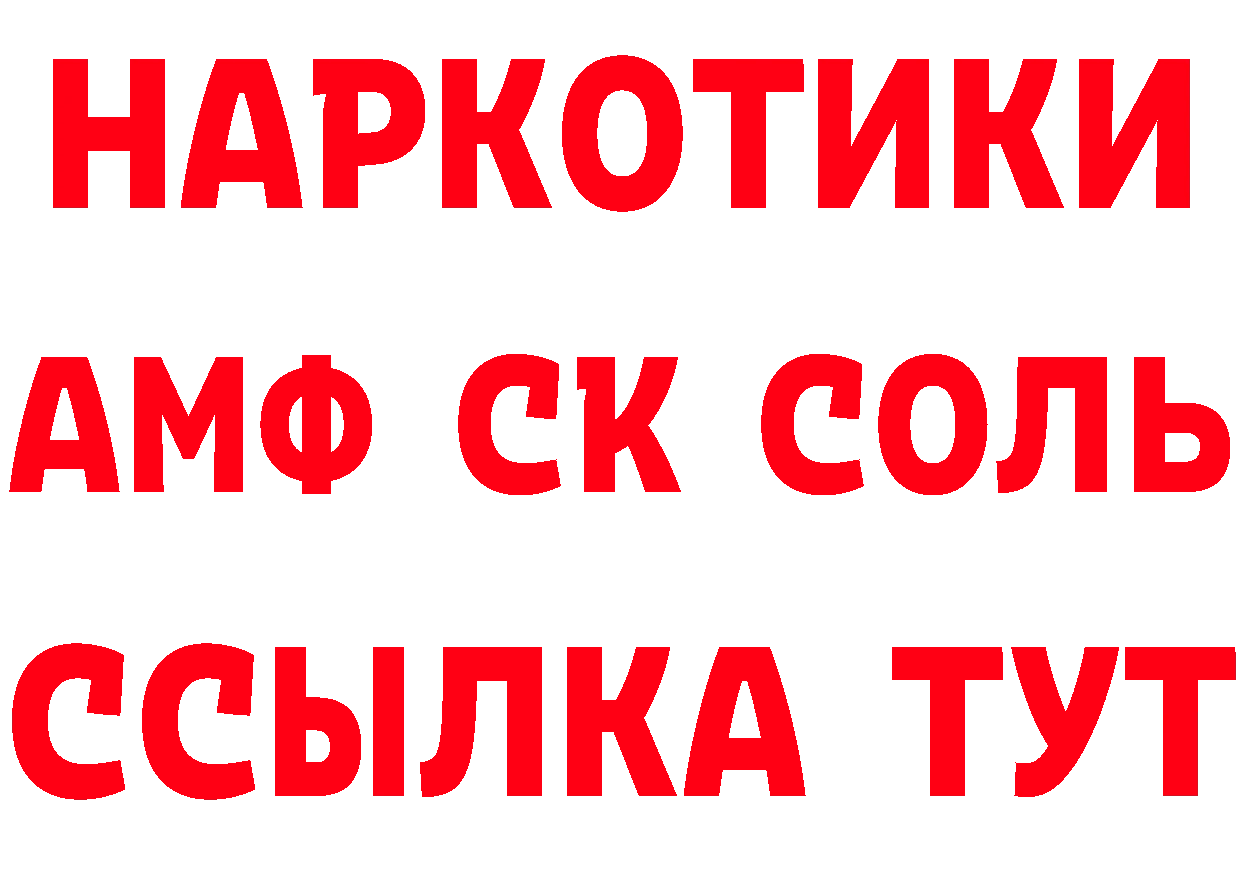 НАРКОТИКИ

АМФ СК СОЛЬ

ССЫЛКА ТУТ